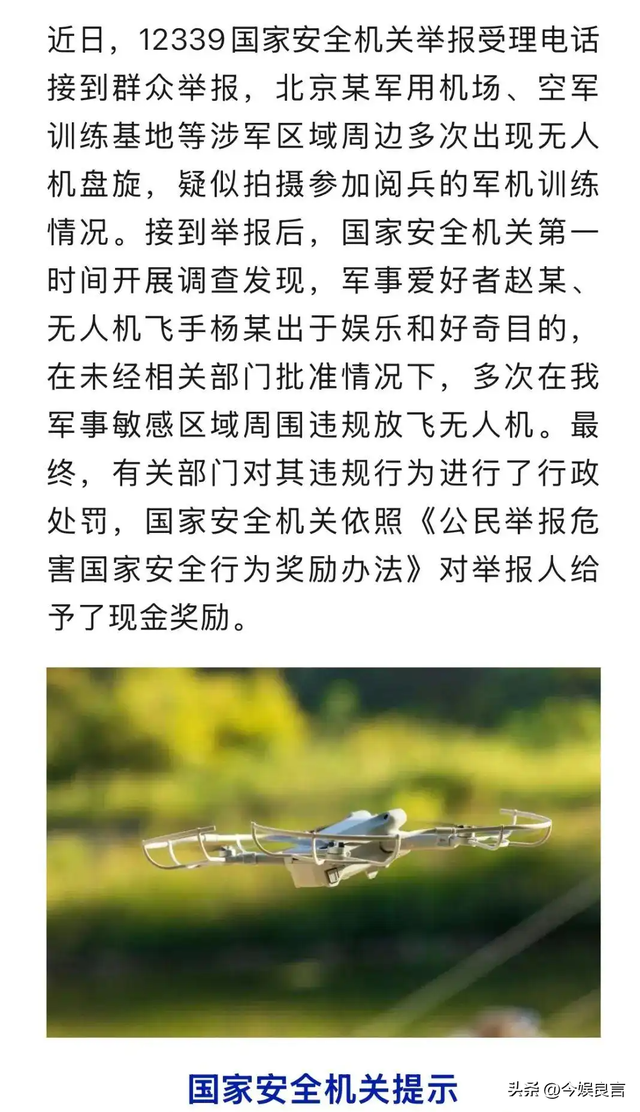 近日，12339国家安全机关举报受理电话接到群众举报，北京某军用机场、空军训练基地等涉军区域周边多次出现无人机盘旋，疑似拍摄参加阅兵的军机训练情况。接到举报后，国家安全机关第一时间开展调查发现，军事爱好者赵某、无人机飞手杨某出于娱乐和好奇目的，在未经相关部门批准情况下，多次在我军事敏感区域周围违规放飞无人机。最终，有关部门对其违规行为进行了行政处罚，国家安全机关依照《公民举报危害国家安全行为奖励办法》对举报人给予了现金奖励。

国家安全机关提示

头条 @今娱良言